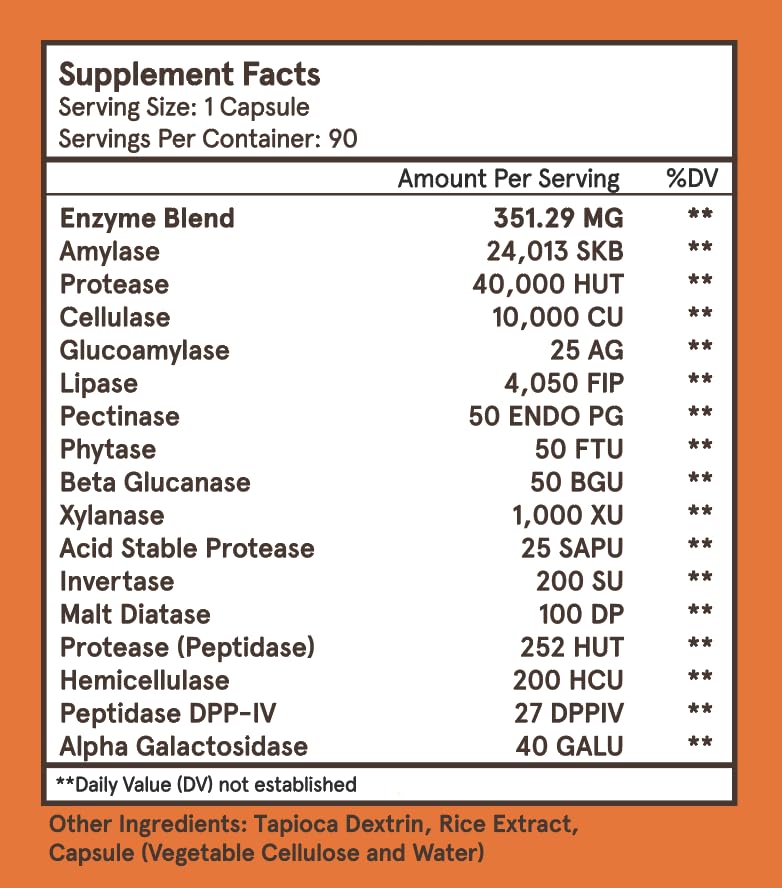 Supplement Facts
Serving Size: 1 Capsule
Servings Per Container: 90

| | Amount Per Serving | %DV |
|---|---|---|
| Enzyme Blend | 351.29 MG | ** |
| Amylase | 24,013 SKB | ** |
| Protease | 40,000 HUT | ** |
| Cellulase | 10,000 CU | ** |
| Glucoamylase | 25 AG | ** |
| Lipase | 4,050 FIP | ** |
| Pectinase | 50 ENDO PG | ** |
| Phytase | 50 FTU | ** |
| Beta Glucanase | 50 BGU | ** |
| Xylanase | 1,000 XU | ** |
| Acid Stable Protease | 25 SAPU | ** |
| Invertase | 200 SU | ** |
| Malt Diatase | 100 DP | ** |
| Protease (Peptidase) | 252 HUT | ** |
| Hemicellulase | 200 HCU | ** |
| Peptidase DPP-IV | 27 DPPIV | ** |
| Alpha Galactosidase | 40 GALU | ** |

**Daily Value (DV) not established

Other Ingredients: Tapioca Dextrin, Rice Extract, Capsule (Vegetable Cellulose and Water)